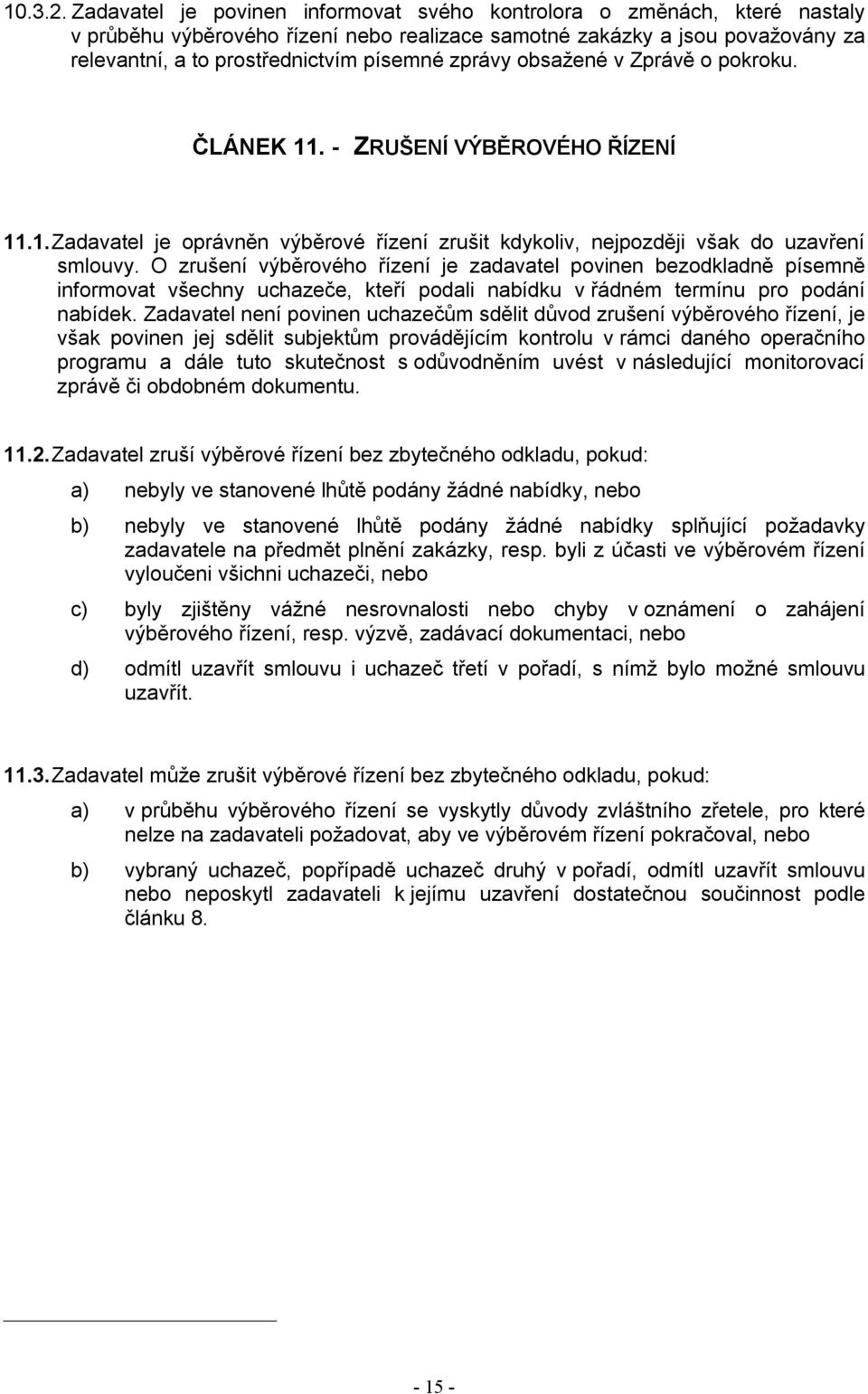 10.3.2. Zadavatel je povinen informovat svého kontrolora o změnách, které nastaly v průběhu výběrového řízení nebo realizace samotné zakázky a jsou považovány za relevantní, a to prostřednictvím písemné zprávy obsažené v Zprávě o pokroku.

ČLÁNEK 11. - ZRUŠENÍ VÝBĚROVÉHO ŘÍZENÍ

11.1. Zadavatel je oprávněn výběrové řízení zrušit kdykoliv, nejpozději však do uzavření smlouvy. O zrušení výběrového řízení je zadavatel povinen bezodkladně písemně informovat všechny uchazeče, kteří podali nabídku v řádném termínu pro podání nabídek. Zadavatel není povinen uchazečům sdělit důvod zrušení výběrového řízení, je však povinen jej sdělit subjektům provádějícím kontrolu v rámci daného operačního programu a dále tuto skutečnost s odůvodněním uvést v následující monitorovací zprávě či obdobném dokumentu.

11.2. Zadavatel zruší výběrové řízení bez zbytečného odkladu, pokud:

a) nebyly ve stanovené lhůtě podány žádné nabídky, nebo

b) nebyly ve stanovené lhůtě podány žádné nabídky splňující požadavky zadavatele na předmět plnění zakázky, resp. byli z účasti ve výběrovém řízení vyloučeni všichni uchazeči, nebo

c) byly zjištěny vážné nesrovnalosti nebo chyby v oznámení o zahájení výběrového řízení, resp. výzvě, zadávací dokumentaci, nebo

d) odmítl uzavřít smlouvu i uchazeč třetí v pořadí, s nímž bylo možné smlouvu uzavřít.

11.3. Zadavatel může zrušit výběrové řízení bez zbytečného odkladu, pokud:

a) v průběhu výběrového řízení se vyskytly důvody zvláštního zřetele, pro které nelze na zadavateli požadovat, aby ve výběrovém řízení pokračoval, nebo

b) vybraný uchazeč, popřípadě uchazeč druhý v pořadí, odmítl uzavřít smlouvu nebo neposkytl zadavateli k jejímu uzavření dostatečnou součinnost podle článku 8.

- 15 -